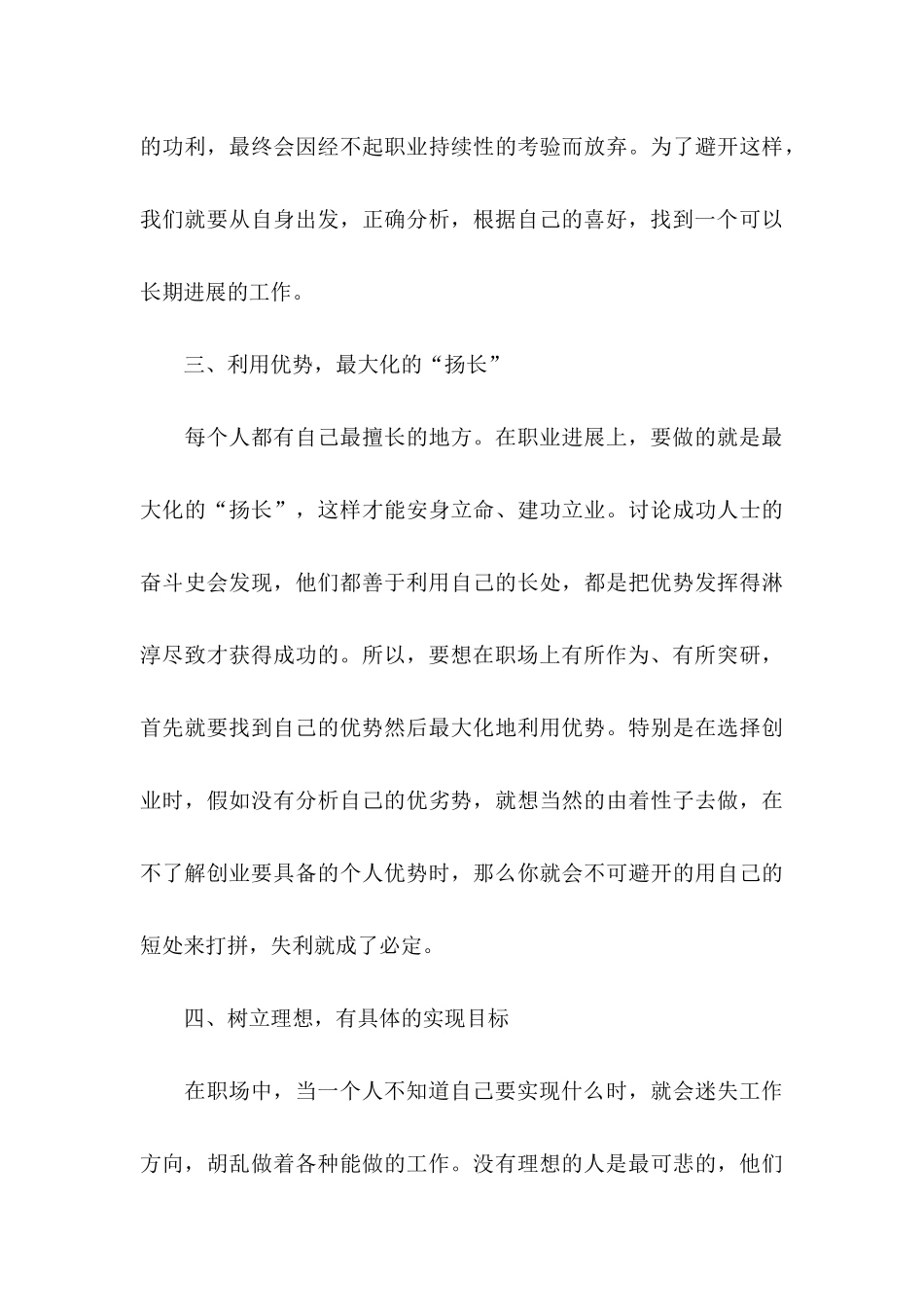 的功利，最终会因经不起职业持续性的考验而放弃。为了避开这样，我们就要从自身出发，正确分析，根据自己的喜好，找到一个可以长期进展的工作。

三、利用优势，最大化的“扬长”

每个人都有自己最擅长的地方。在职业进展上，要做的就是最大化的“扬长”，这样才能安身立命、建功立业。讨论成功人士的奋斗史会发现，他们都善于利用自己的长处，都是把优势发挥得淋淳尽致才获得成功的。所以，要想在职场上有所作为、有所突研，首先就要找到自己的优势然后最大化地利用优势。特别是在选择创业时，假如没有分析自己的优劣势，就想当然的由着性子去做，在不了解创业要具备的个人优势时，那么你就会不可避开的用自己的短处来打拼，失利就成了必定。

四、树立理想，有具体的实现目标

在职场中，当一个人不知道自己要实现什么时，就会迷失工作方向，胡乱做着各种能做的工作。没有理想的人是最可悲的，他们